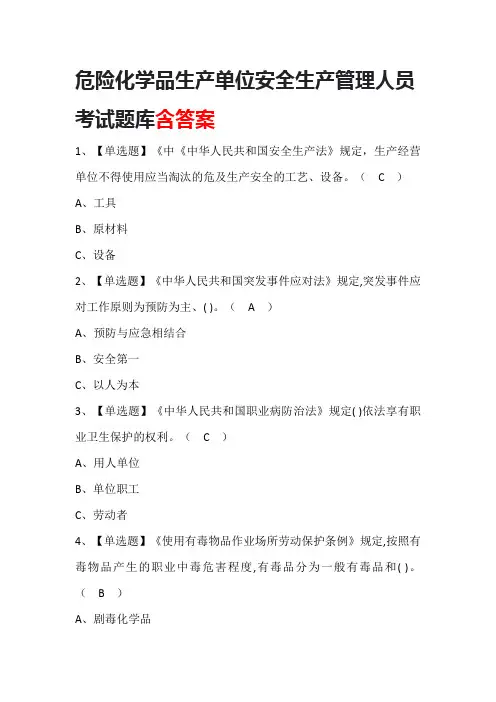 危险化学品生产单位安全生产管理人员考试题库含答案

1、【单选题】《中《中华人民共和国安全生产法》规定，生产经营单位不得使用应当淘汰的危及生产安全的工艺、设备。（ C ）

A、工具

B、原材料

C、设备

2、【单选题】《中华人民共和国突发事件应对法》规定,突发事件应对工作原则为预防为主、( )。（ A ）

A、预防与应急相结合

B、安全第一

C、以人为本

3、【单选题】《中华人民共和国职业病防治法》规定( )依法享有职业卫生保护的权利。（ C ）

A、用人单位

B、单位职工

C、劳动者

4、【单选题】《使用有毒物品作业场所劳动保护条例》规定,按照有毒物品产生的职业中毒危害程度,有毒品分为一般有毒品和( )。（ B ）

A、剧毒化学品